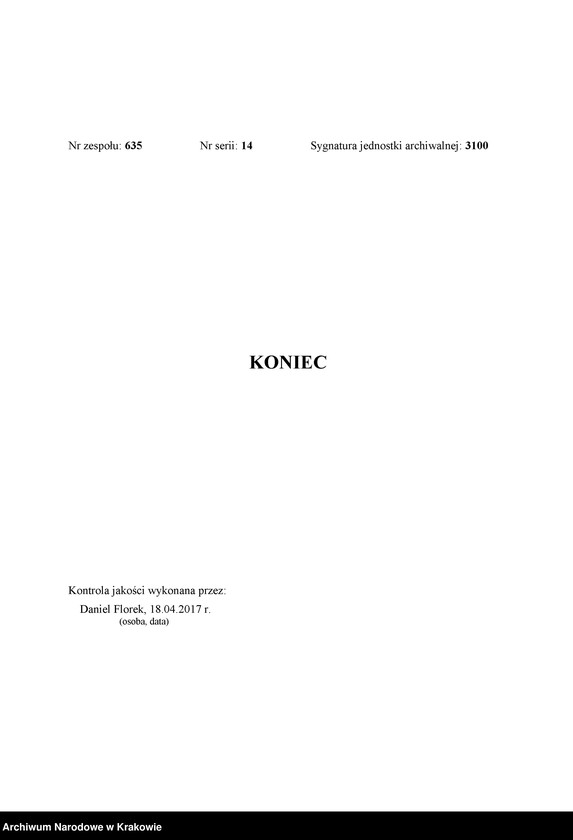 Nr zespołu: 635 Nr serii: 14 Sygnatura jednostki archiwalnej: 3100

KONIEC

Kontrola jakości wykonana przez:
Daniel Florek, 18.04.2017 r.
(osoba, data)

Archiwum Narodowe w Krakowie